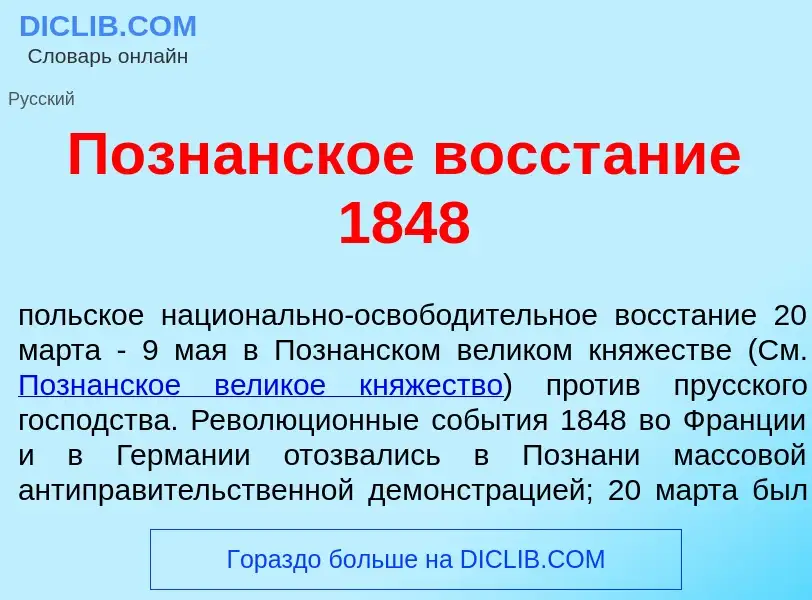 DICLIB.COM
Словарь онлайн

Русский

Познанское восстание 1848

польское национально-освободительное восстание 20 марта - 9 мая в Познанском великом княжестве (См. Познанское великое княжество) против прусского господства. Революционные события 1848 во Франции и в Германии отозвались в Познани массовой антиправительственной демонстрацией; 20 марта был

Гораздо больше на DICLIB.COM